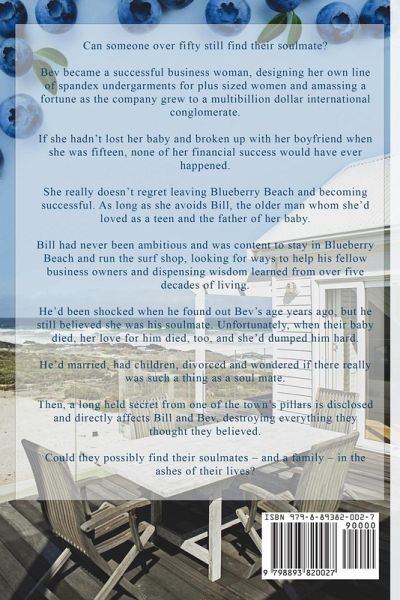 Can someone over fifty still find their soulmate?

Bev became a successful business woman, designing her own line of spandex undergarments for plus sized women and amassing a fortune as the company grew to a multibillion dollar international conglomerate.

If she hadn't lost her baby and broken up with her boyfriend when she was fifteen, none of her financial success would have ever happened.

She really doesn't regret leaving Blueberry Beach and becoming successful. As long as she avoids Bill, the older man whom she'd loved as a teen and the father of her baby.

Bill had never been ambitious and was content to stay in Blueberry Beach and run the surf shop, looking for ways to help his fellow business owners and dispensing wisdom learned from over five decades of living.

He'd been shocked when he found out Bev's age years ago, but he still believed she was his soulmate. Unfortunately, when their baby died, her love for him died, too, and she'd dumped him hard.

He'd married, had children, divorced and wondered if there really was such a thing as a soul mate.

Then, a long held secret from one of the town's pillars is disclosed and directly affects Bill and Bev, destroying everything they thought they believed.

Could they possibly find their soulmates – and a family – in the ashes of their lives?

ISBN 979-8-89382-002-7
90000
9 798893 820027